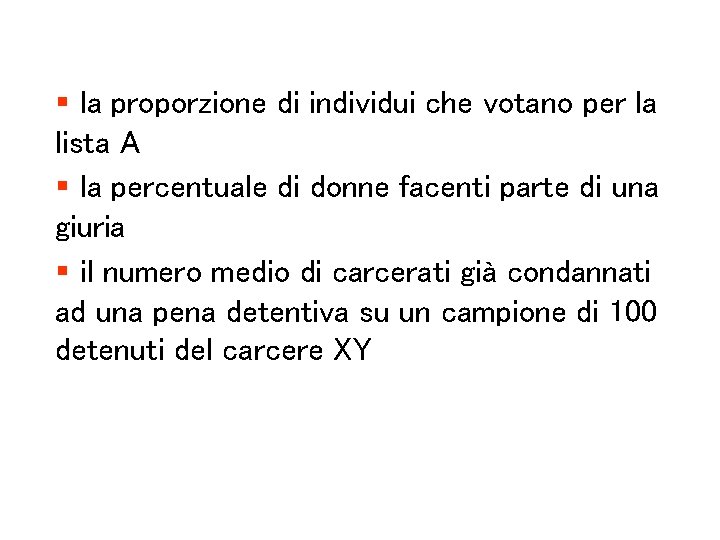 • la proporzione di individui che votano per la lista A

• la percentuale di donne facenti parte di una giuria

• il numero medio di carcerati già condannati ad una pena detentiva su un campione di 100 detenuti del carcere XY